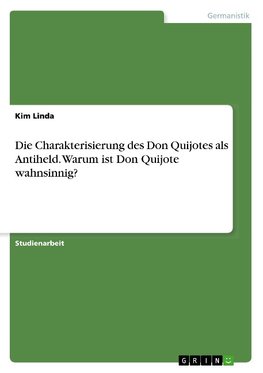 Germanistik

Kim Linda

Die Charakterisierung des Don Quijotes als Antiheld. Warum ist Don Quijote wahnsinnig?

Studienarbeit

GRIN